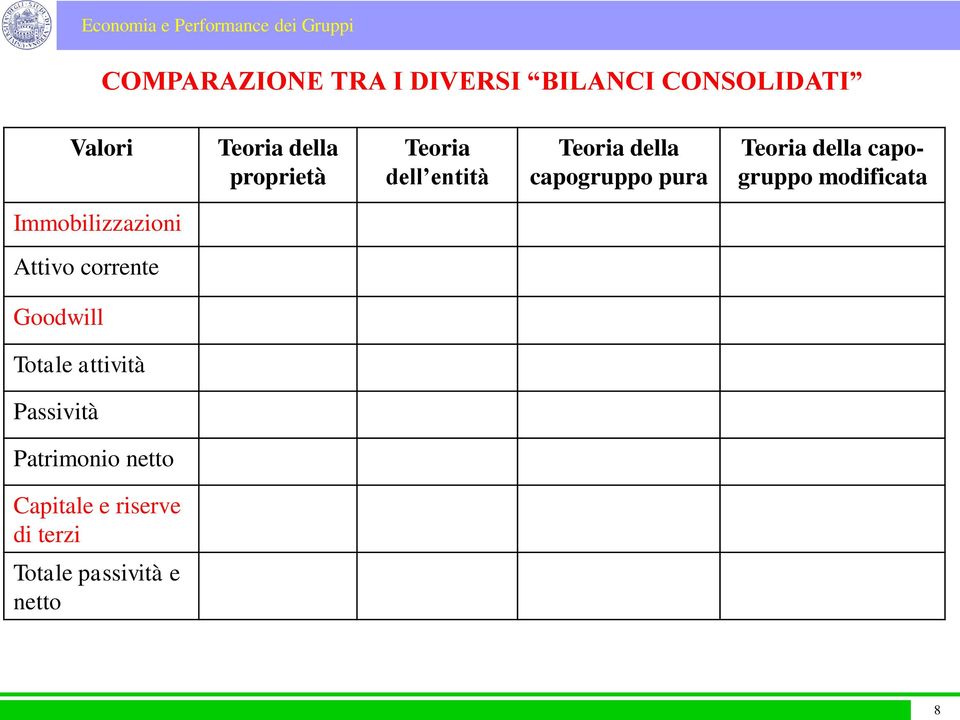 Economia e Performance dei Gruppi

COMPARAZIONE TRA I DIVERSI “BILANCI CONSOLIDATI”

| Valori | Teoria della proprietà | Teoria dell’entità | Teoria della capogruppo pura | Teoria della capogruppo modificata |
|---|---|---|---|---|
| Immobilizzazioni | | | | |
| Attivo corrente | | | | |
| Goodwill | | | | |
| Totale attività | | | | |
| Passività | | | | |
| Patrimonio netto | | | | |
| Capitale e riserve di terzi | | | | |
| Totale passività e netto | | | | |

8